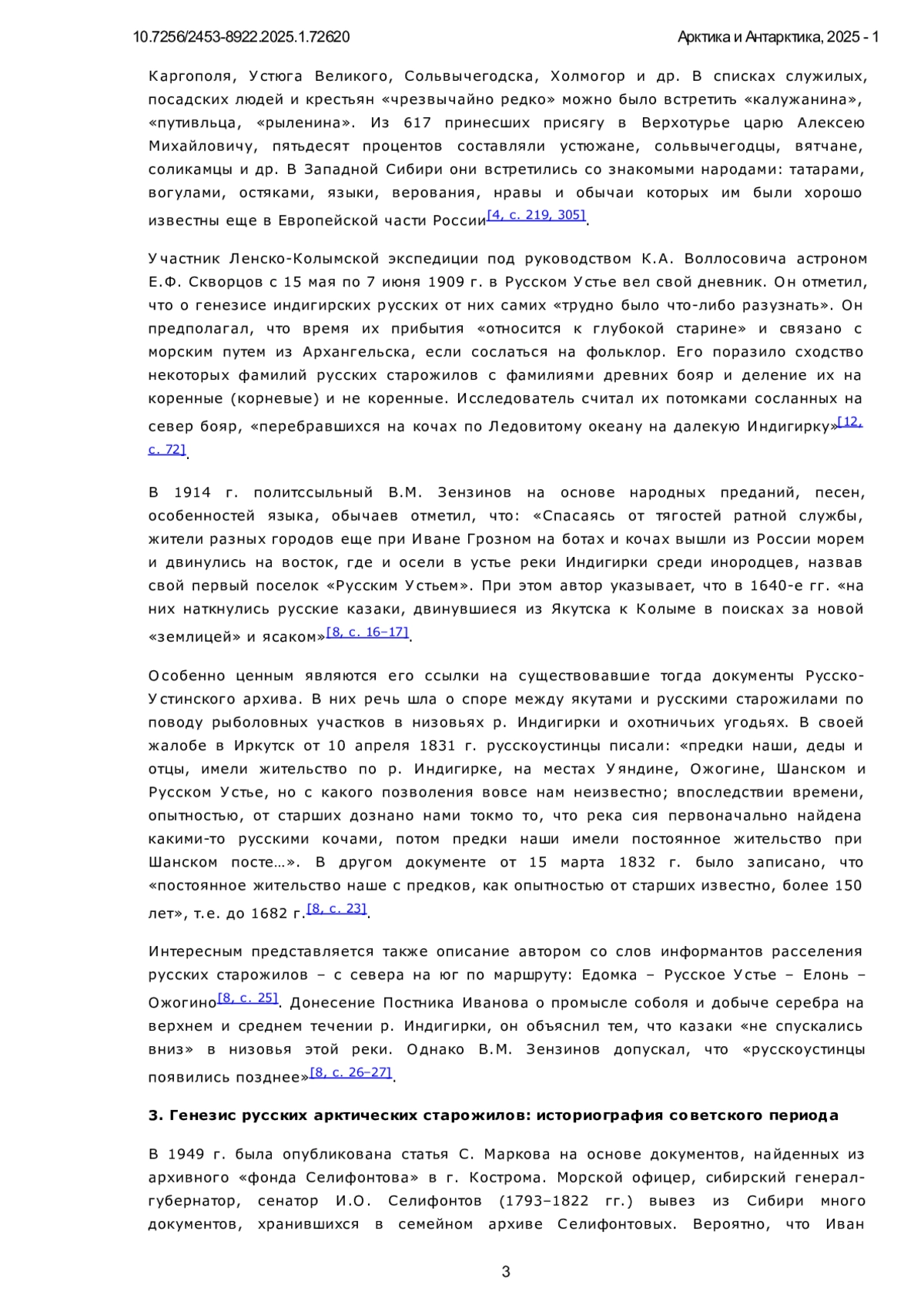 10.7256/2453-8922.2025.1.72620

Арктика и Антарктика, 2025 - 1

Каргополя, Устюга Великого, Сольвычегодска, Холмогор и др. В списках служилых, посадских людей и крестьян «чрезвычайно редко» можно было встретить «калужанина», «путивльца, «рыленина». Из 617 принесших присягу в Верхотурье царю Алексею Михайловичу, пятьдесят процентов составляли устюжане, сольвычегодцы, вятчане, соликамцы и др. В Западной Сибири они встретились со знакомыми народами: татарами, вогулами, остяками, языки, верования, нравы и обычаи которых им были хорошо известны еще в Европейской части России[4, с. 219, 305].

Участник Ленско-Колымской экспедиции под руководством К.А. Воллосовича астроном Е.Ф. Скворцов с 15 мая по 7 июня 1909 г. в Русском Устье вел свой дневник. Он отметил, что о генезисе индигирских русских от них самих «трудно было что-либо разузнать». Он предполагал, что время их прибытия «относится к глубокой старине» и связано с морским путем из Архангельска, если сослаться на фольклор. Его поразило сходство некоторых фамилий русских старожилов с фамилиями древних бояр и деление их на коренные (корневые) и не коренные. Исследователь считал их потомками сосланных на север бояр, «перебравшихся на кочах по Ледовитому океану на далекую Индигирку»[12, с. 72].

В 1914 г. политссыльный В.М. Зензинов на основе народных преданий, песен, особенностей языка, обычаев отметил, что: «Спасаясь от тягостей ратной службы, жители разных городов еще при Иване Грозном на ботах и кочах вышли из России морем и двинулись на восток, где и осели в устье реки Индигирки среди инородцев, назвав свой первый поселок «Русским Устьем». При этом автор указывает, что в 1640-е гг. «на них наткнулись русские казаки, двинувшиеся из Якутска к Колыме в поисках за новой «землицей» и ясаком»[8, с. 16–17].

Особенно ценным являются его ссылки на существовавшие тогда документы Русско-Устинского архива. В них речь шла о споре между якутами и русскими старожилами по поводу рыболовных участков в низовьях р. Индигирки и охотничьих угодьях. В своей жалобе в Иркутск от 10 апреля 1831 г. русскоустинцы писали: «предки наши, деды и отцы, имели жительство по р. Индигирке, на местах Уяндине, Ожогине, Шанском и Русском Устье, но с какого позволения вовсе нам неизвестно; впоследствии времени, опытностью, от старших дознано нами токмо то, что река сия первоначально найдена какими-то русскими кочами, потом предки наши имели постоянное жительство при Шанском посте…». В другом документе от 15 марта 1832 г. было записано, что «постоянное жительство наше с предков, как опытностью от старших известно, более 150 лет», т.е. до 1682 г.[8, с. 23].

Интересным представляется также описание автором со слов информантов расселения русских старожилов – с севера на юг по маршруту: Едомка – Русское Устье – Елонь – Ожогино[8, с. 25]. Донесение Постника Иванова о промысле соболя и добыче серебра на верхнем и среднем течении р. Индигирки, он объяснил тем, что казаки «не спускались вниз» в низовья этой реки. Однако В.М. Зензинов допускал, что «русскоустинцы появились позднее»[8, с. 26–27].

3. Генезис русских арктических старожилов: историография советского периода

В 1949 г. была опубликована статья С. Маркова на основе документов, найденных из архивного «фонда Селифонтова» в г. Кострома. Морской офицер, сибирский генерал-губернатор, сенатор И.О. Селифонтов (1793–1822 гг.) вывез из Сибири много документов, хранившихся в семейном архиве Селифонтовых. Вероятно, что Иван

3